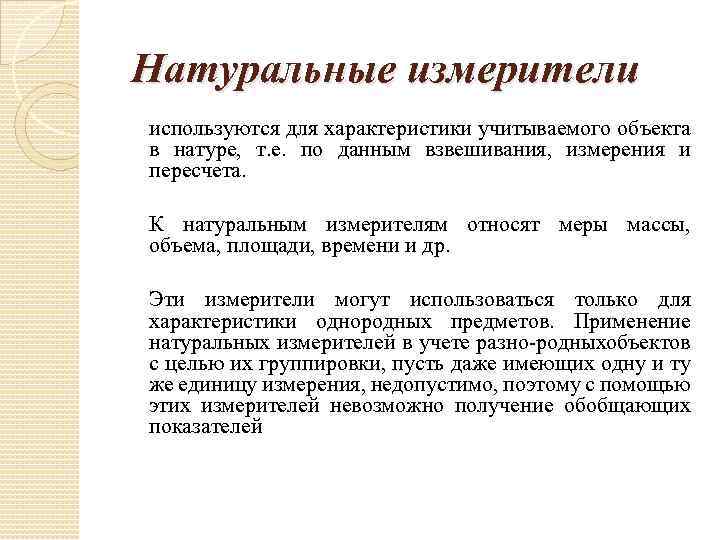 Натуральные измерители

используются для характеристики учитываемого объекта в натуре, т.е. по данным взвешивания, измерения и пересчета.

К натуральным измерителям относят меры массы, объема, площади, времени и др.

Эти измерители могут использоваться только для характеристики однородных предметов. Применение натуральных измерителей в учете разно-родныхобъектов с целью их группировки, пусть даже имеющих одну и ту же единицу измерения, недопустимо, поэтому с помощью этих измерителей невозможно получение обобщающих показателей